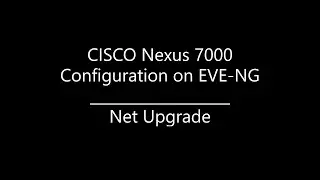 CISCO Nexus 7000
Configuration on EVE-NG

Net Upgrade